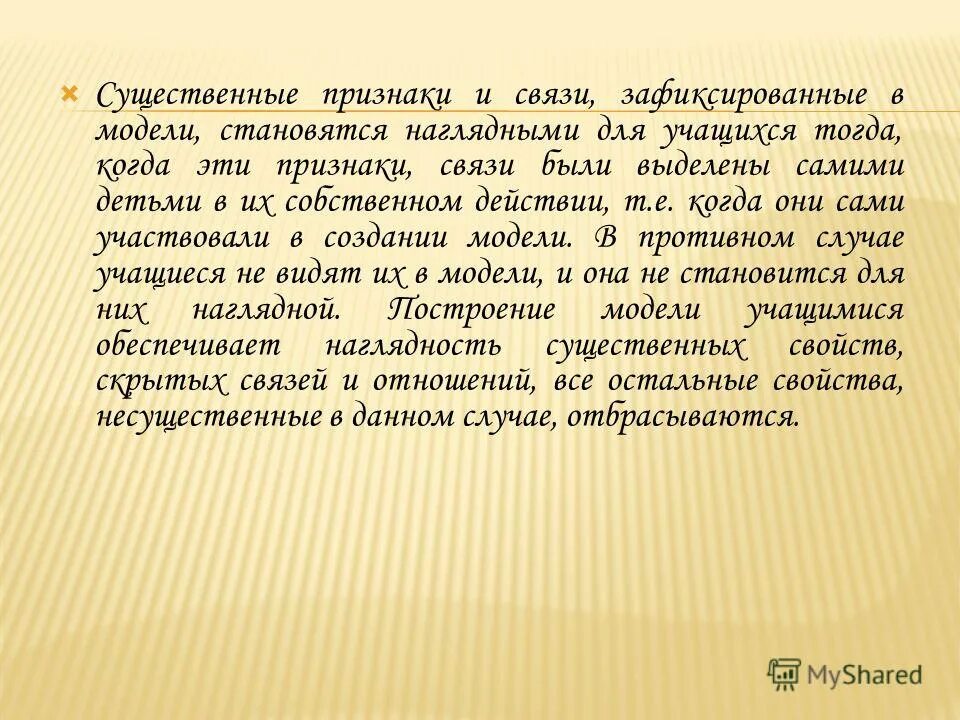 Существенные признаки и связи, зафиксированные в модели, становятся наглядными для учащихся тогда, когда эти признаки, связи были выделены самими детьми в их собственном действии, т.е. когда они сами участвовали в создании модели. В противном случае учащиеся не видят их в модели, и она не становится для них наглядной. Построение модели учащимися обеспечивает наглядность существенных свойств, скрытых связей и отношений, все остальные свойства, несущественные в данном случае, отбрасываются.

MyShared